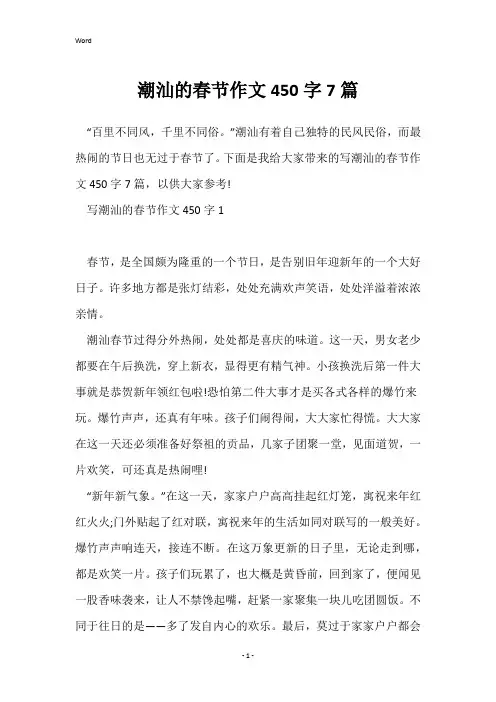 Word

潮汕的春节作文 450 字 7 篇

“百里不同风，千里不同俗。”潮汕有着自己独特的民风民俗，而最热闹的节日也无过于春节了。下面是我给大家带来的写潮汕的春节作文 450 字 7 篇，以供大家参考!

写潮汕的春节作文 450 字 1

春节，是全国颇为隆重的一个节日，是告别旧年迎新年的一个大好日子。许多地方都是张灯结彩，处处充满欢声笑语，处处洋溢着浓浓亲情。

潮汕春节过得分外热闹，处处都是喜庆的味道。这一天，男女老少都要在午后换洗，穿上新衣，显得更有精气神。小孩换洗后第一件大事就是恭贺新年领红包啦!恐怕第二件大事才是买各式各样的爆竹来玩。爆竹声声，还真有年味。孩子们闹得闹，大大家忙得慌。大大家在这一天还必须准备好祭祖的贡品，几家子团聚一堂，见面道贺，一片欢笑，可还真是热闹哩!

“新年新气象。”在这一天，家家户户高高挂起红灯笼，寓祝来年红红火火;门外贴起了红对联，寓祝来年的生活如同对联写的一般美好。爆竹声声响连天，接连不断。在这万象更新的日子里，无论走到哪，都是欢笑一片。孩子们玩累了，也大概是黄昏前，回到家了，便闻见一股香味袭来，让人不禁馋起嘴，赶紧一家聚集一块儿吃团圆饭。不同于往日的是——多了发自内心的欢乐。最后，莫过于家家户户都会

- 1 -